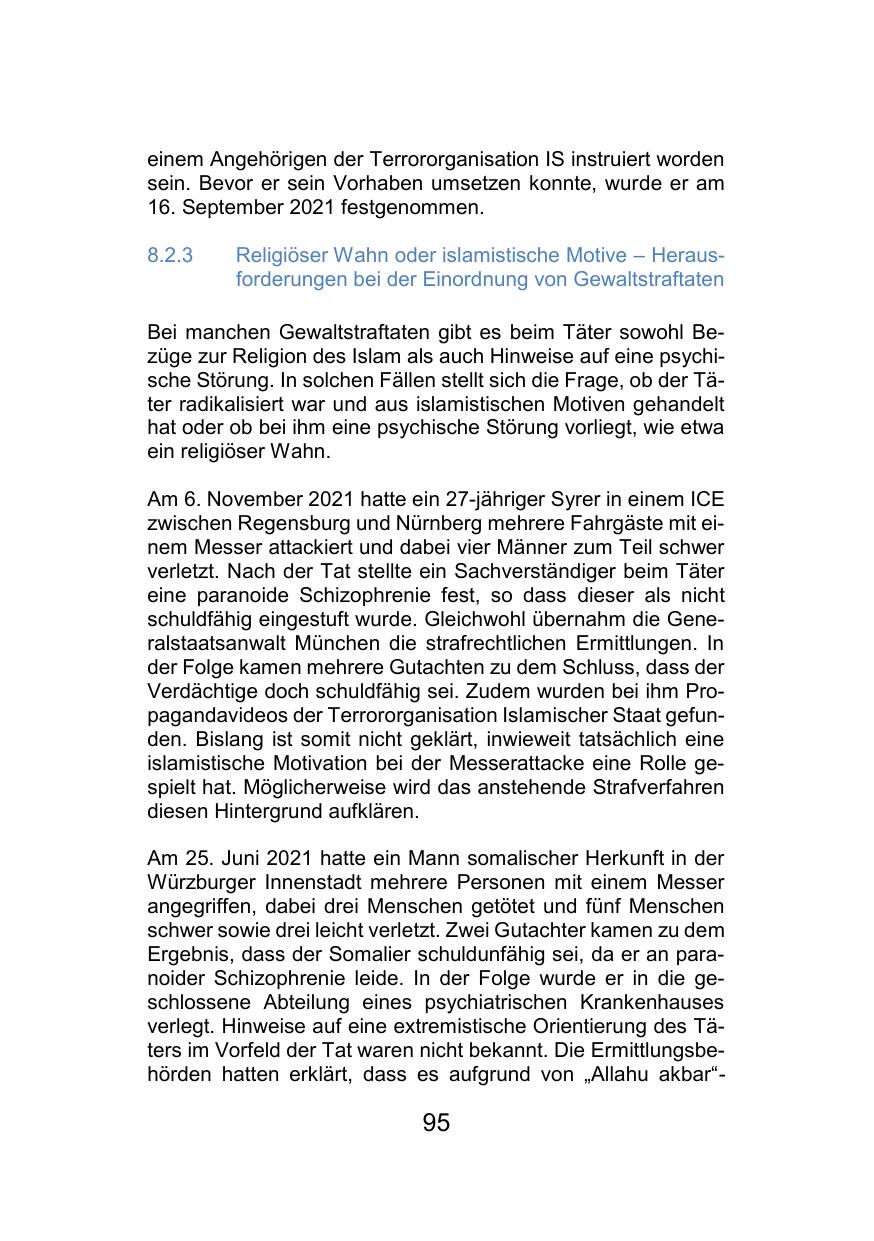 einem Angehörigen der Terrororganisation IS instruiert worden sein. Bevor er sein Vorhaben umsetzen konnte, wurde er am 16. September 2021 festgenommen.

8.2.3 Religiöser Wahn oder islamistische Motive – Herausforderungen bei der Einordnung von Gewaltstraftaten

Bei manchen Gewaltstraftaten gibt es beim Täter sowohl Bezüge zur Religion des Islam als auch Hinweise auf eine psychische Störung. In solchen Fällen stellt sich die Frage, ob der Täter radikalisiert war und aus islamistischen Motiven gehandelt hat oder ob bei ihm eine psychische Störung vorliegt, wie etwa ein religiöser Wahn.

Am 6. November 2021 hatte ein 27-jähriger Syrer in einem ICE zwischen Regensburg und Nürnberg mehrere Fahrgäste mit einem Messer attackiert und dabei vier Männer zum Teil schwer verletzt. Nach der Tat stellte ein Sachverständiger beim Täter eine paranoide Schizophrenie fest, so dass dieser als nicht schuldfähig eingestuft wurde. Gleichwohl übernahm die Generalstaatsanwalt München die strafrechtlichen Ermittlungen. In der Folge kamen mehrere Gutachten zu dem Schluss, dass der Verdächtige doch schuldfähig sei. Zudem wurden bei ihm Propagandavideos der Terrororganisation Islamischer Staat gefunden. Bislang ist somit nicht geklärt, inwieweit tatsächlich eine islamistische Motivation bei der Messerattacke eine Rolle gespielt hat. Möglicherweise wird das anstehende Strafverfahren diesen Hintergrund aufklären.

Am 25. Juni 2021 hatte ein Mann somalischer Herkunft in der Würzburger Innenstadt mehrere Personen mit einem Messer angegriffen, dabei drei Menschen getötet und fünf Menschen schwer sowie drei leicht verletzt. Zwei Gutachter kamen zu dem Ergebnis, dass der Somalier schuldunfähig sei, da er an paranoider Schizophrenie leide. In der Folge wurde er in die geschlossene Abteilung eines psychiatrischen Krankenhauses verlegt. Hinweise auf eine extremistische Orientierung des Täters im Vorfeld der Tat waren nicht bekannt. Die Ermittlungsbehörden hatten erklärt, dass es aufgrund von „Allahu akbar“-

95